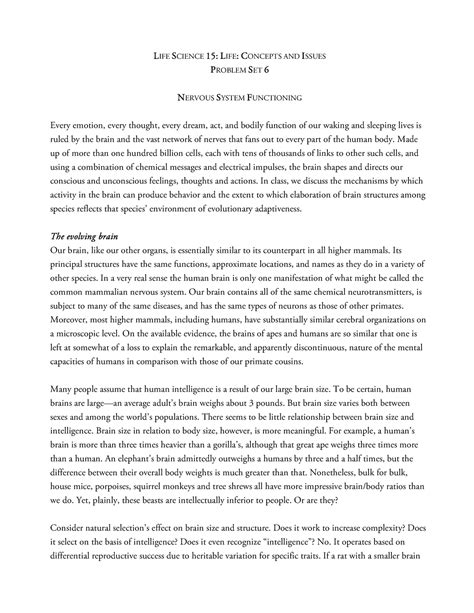 LIFE SCIENCE 15: LIFE: CONCEPTS AND ISSUES
PROBLEM SET 6

NERVOUS SYSTEM FUNCTIONING

Every emotion, every thought, every dream, act, and bodily function of our waking and sleeping lives is ruled by the brain and the vast network of nerves that fans out to every part of the human body. Made up of more than one hundred billion cells, each with tens of thousands of links to other such cells, and using a combination of chemical messages and electrical impulses, the brain shapes and directs our conscious and unconscious feelings, thoughts and actions. In class, we discuss the mechanisms by which activity in the brain can produce behavior and the extent to which elaboration of brain structures among species reflects that species' environment of evolutionary adaptiveness.

The evolving brain
Our brain, like our other organs, is essentially similar to its counterpart in all higher mammals. Its principal structures have the same functions, approximate locations, and names as they do in a variety of other species. In a very real sense the human brain is only one manifestation of what might be called the common mammalian nervous system. Our brain contains all of the same chemical neurotransmitters, is subject to many of the same diseases, and has the same types of neurons as those of other primates. Moreover, most higher mammals, including humans, have substantially similar cerebral organizations on a microscopic level. On the available evidence, the brains of apes and humans are so similar that one is left at somewhat of a loss to explain the remarkable, and apparently discontinuous, nature of the mental capacities of humans in comparison with those of our primate cousins.

Many people assume that human intelligence is a result of our large brain size. To be certain, human brains are large—an average adult's brain weighs about 3 pounds. But brain size varies both between sexes and among the world's populations. There seems to be little relationship between brain size and intelligence. Brain size in relation to body size, however, is more meaningful. For example, a human's brain is more than three times heavier than a gorilla's, although that great ape weighs three times more than a human. An elephant's brain admittedly outweighs a humans by three and a half times, but the difference between their overall body weights is much greater than that. Nonetheless, bulk for bulk, house mice, porpoises, squirrel monkeys and tree shrews all have more impressive brain/body ratios than we do. Yet, plainly, these beasts are intellectually inferior to people. Or are they?

Consider natural selection's effect on brain size and structure. Does it work to increase complexity? Does it select on the basis of intelligence? Does it even recognize "intelligence"? No. It operates based on differential reproductive success due to heritable variation for specific traits. If a rat with a smaller brain